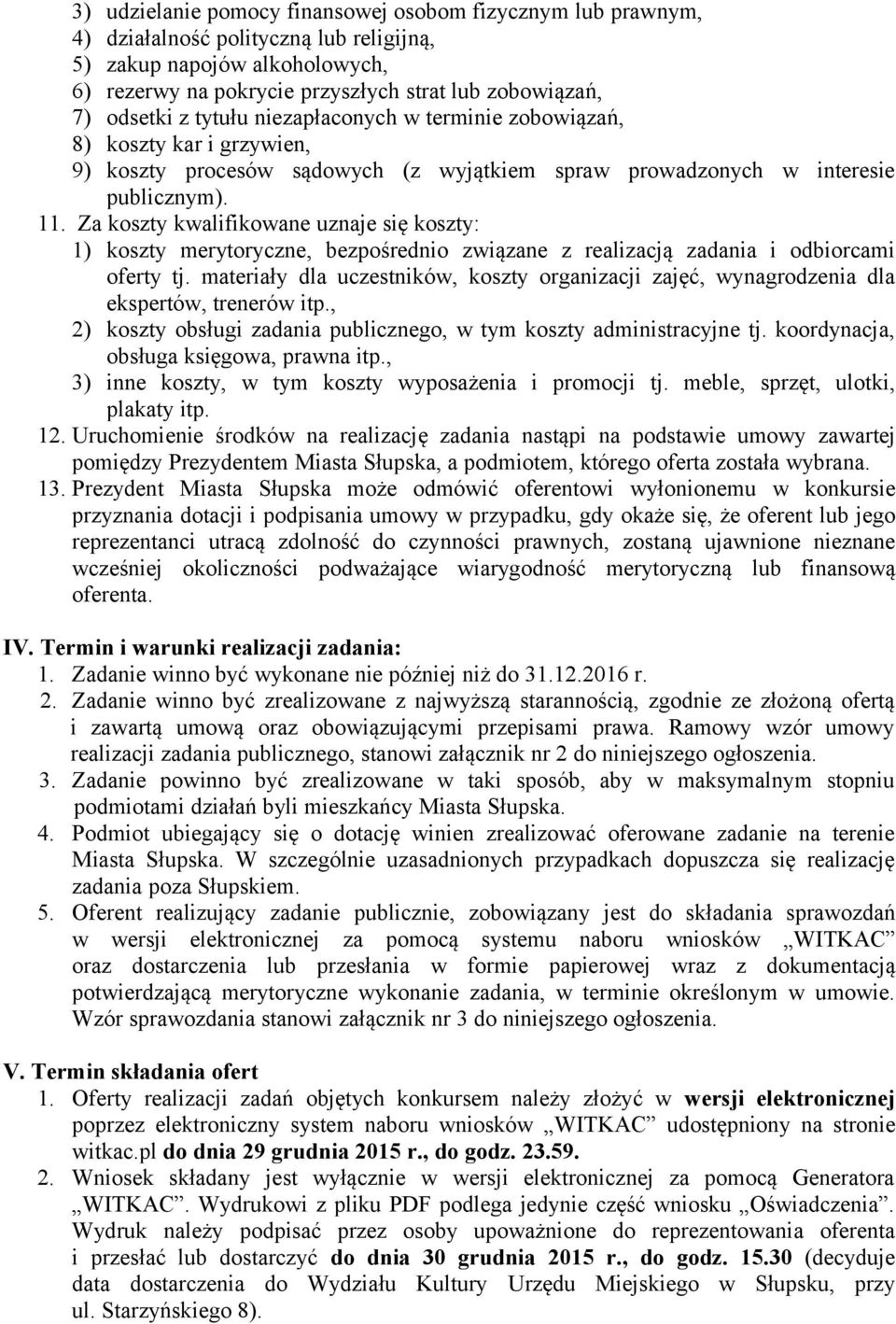 3) udzielanie pomocy finansowej osobom fizycznym lub prawnym,
4) działalność polityczną lub religijną,
5) zakup napojów alkoholowych,
6) rezerwy na pokrycie przyszłych strat lub zobowiązań,
7) odsetki z tytułu niezapłaconych w terminie zobowiązań,
8) koszty kar i grzywien,
9) koszty procesów sądowych (z wyjątkiem spraw prowadzonych w interesie publicznym).

11. Za koszty kwalifikowane uznaje się koszty:
1) koszty merytoryczne, bezpośrednio związane z realizacją zadania i odbiorcami oferty tj. materiały dla uczestników, koszty organizacji zajęć, wynagrodzenia dla ekspertów, trenerów itp.,
2) koszty obsługi zadania publicznego, w tym koszty administracyjne tj. koordynacja, obsługa księgowa, prawna itp.,
3) inne koszty, w tym koszty wyposażenia i promocji tj. meble, sprzęt, ulotki, plakaty itp.

12. Uruchomienie środków na realizację zadania nastąpi na podstawie umowy zawartej pomiędzy Prezydentem Miasta Słupska, a podmiotem, którego oferta została wybrana.

13. Prezydent Miasta Słupska może odmówić oferentowi wyłonionemu w konkursie przyznania dotacji i podpisania umowy w przypadku, gdy okaże się, że oferent lub jego reprezentanci utracą zdolność do czynności prawnych, zostaną ujawnione nieznane wcześniej okoliczności podważające wiarygodność merytoryczną lub finansową oferenta.

IV. Termin i warunki realizacji zadania:
1. Zadanie winno być wykonane nie później niż do 31.12.2016 r.
2. Zadanie winno być zrealizowane z najwyższą starannością, zgodnie ze złożoną ofertą i zawartą umową oraz obowiązującymi przepisami prawa. Ramowy wzór umowy realizacji zadania publicznego, stanowi załącznik nr 2 do niniejszego ogłoszenia.
3. Zadanie powinno być zrealizowane w taki sposób, aby w maksymalnym stopniu podmiotami działań byli mieszkańcy Miasta Słupska.
4. Podmiot ubiegający się o dotację winien zrealizować oferowane zadanie na terenie Miasta Słupska. W szczególnie uzasadnionych przypadkach dopuszcza się realizację zadania poza Słupskiem.
5. Oferent realizujący zadanie publicznie, zobowiązany jest do składania sprawozdań w wersji elektronicznej za pomocą systemu naboru wniosków „WITKAC” oraz dostarczenia lub przesłania w formie papierowej wraz z dokumentacją potwierdzającą merytoryczne wykonanie zadania, w terminie określonym w umowie. Wzór sprawozdania stanowi załącznik nr 3 do niniejszego ogłoszenia.

V. Termin składania ofert
1. Oferty realizacji zadań objętych konkursem należy złożyć w wersji elektronicznej poprzez elektroniczny system naboru wniosków „WITKAC” udostępniony na stronie witkac.pl do dnia 29 grudnia 2015 r., do godz. 23.59.
2. Wniosek składany jest wyłącznie w wersji elektronicznej za pomocą Generatora „WITKAC”. Wydrukowi z pliku PDF podlega jedynie część wniosku „Oświadczenia”. Wydruk należy podpisać przez osoby upoważnione do reprezentowania oferenta i przesłać lub dostarczyć do dnia 30 grudnia 2015 r., do godz. 15.30 (decyduje data dostarczenia do Wydziału Kultury Urzędu Miejskiego w Słupsku, przy ul. Starzyńskiego 8).